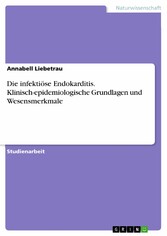 Naturwissenschaft

Annabell Liebetrau

Die infektiöse Endokarditis. Klinisch-epidemiologische Grundlagen und Wesensmerkmale

Studienarbeit

GRIN